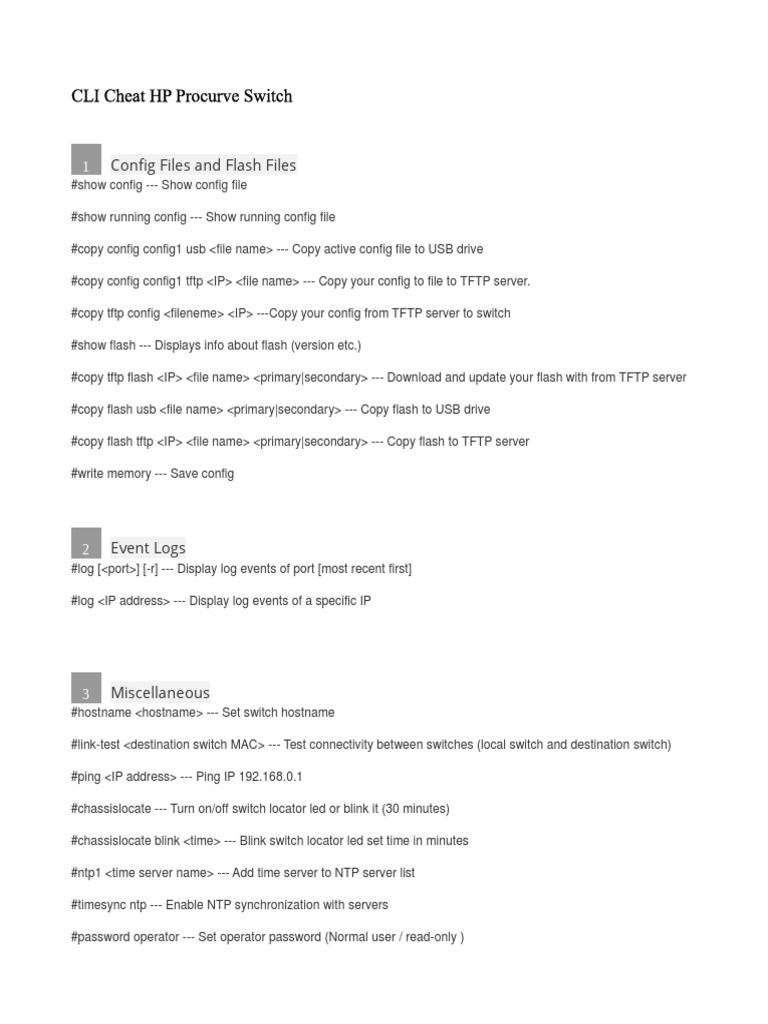 CLI Cheat HP Procurve Switch

1 Config Files and Flash Files

#show config --- Show config file

#show running config --- Show running config file

#copy config config1 usb <file name> --- Copy active config file to USB drive

#copy config config1 tftp <IP> <file name> --- Copy your config to file to TFTP server.

#copy tftp config <fileneme> <IP> ---Copy your config from TFTP server to switch

#show flash --- Displays info about flash (version etc.)

#copy tftp flash <IP> <file name> <primary|secondary> --- Download and update your flash with from TFTP server

#copy flash usb <file name> <primary|secondary> --- Copy flash to USB drive

#copy flash tftp <IP> <file name> <primary|secondary> --- Copy flash to TFTP server

#write memory --- Save config

2 Event Logs

#log [<port>] [-r] --- Display log events of port [most recent first]

#log <IP address> --- Display log events of a specific IP

3 Miscellaneous

#hostname <hostname> --- Set switch hostname

#link-test <destination switch MAC> --- Test connectivity between switches (local switch and destination switch)

#ping <IP address> --- Ping IP 192.168.0.1

#chassislocate --- Turn on/off switch locator led or blink it (30 minutes)

#chassislocate blink <time> --- Blink switch locator led set time in minutes

#ntp1 <time server name> --- Add time server to NTP server list

#timesync ntp --- Enable NTP synchronization with servers

#password operator --- Set operator password (Normal user / read-only )